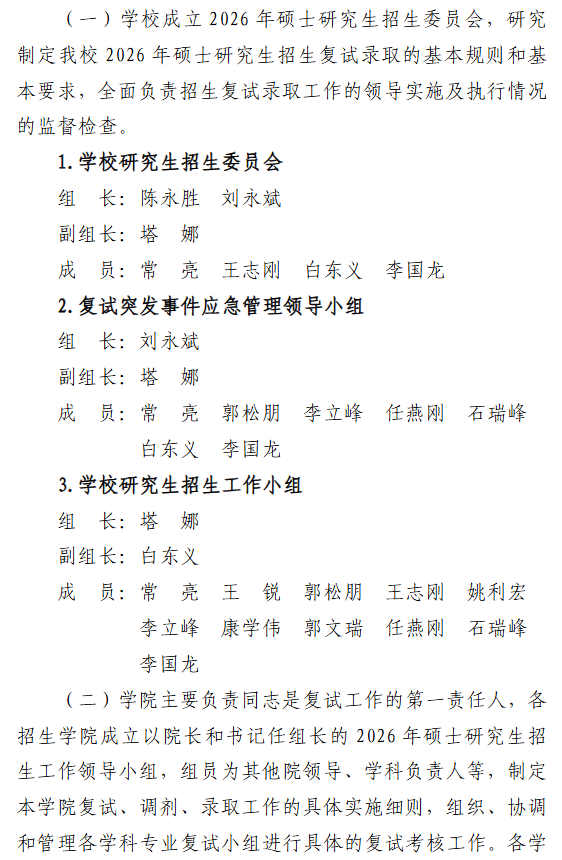 （一）学校成立 2026 年硕士研究生招生委员会，研究制定我校 2026 年硕士研究生招生复试录取的基本规则和基本要求，全面负责招生复试录取工作的领导实施及执行情况的监督检查。

1. 学校研究生招生委员会

组　长：陈永胜　刘永斌

副组长：塔　娜

成　员：常　亮　王志刚　白东义　李国龙

2. 复试突发事件应急管理领导小组

组　长：刘永斌

副组长：塔　娜

成　员：常　亮　郭松朋　李立峰　任燕刚　石瑞峰　白东义　李国龙

3. 学校研究生招生工作小组

组　长：塔　娜

副组长：白东义

成　员：常　亮　王　锐　郭松朋　王志刚　姚利宏　李立峰　康学伟　郭文瑞　任燕刚　石瑞峰　李国龙

（二）学院主要负责同志是复试工作的第一责任人，各招生学院成立以院长和书记任组长的 2026 年硕士研究生招生工作领导小组，组员为其他院领导、学科负责人等，制定本学院复试、调剂、录取工作的具体实施细则，组织、协调和管理各学科专业复试小组进行具体的复试考核工作。各学